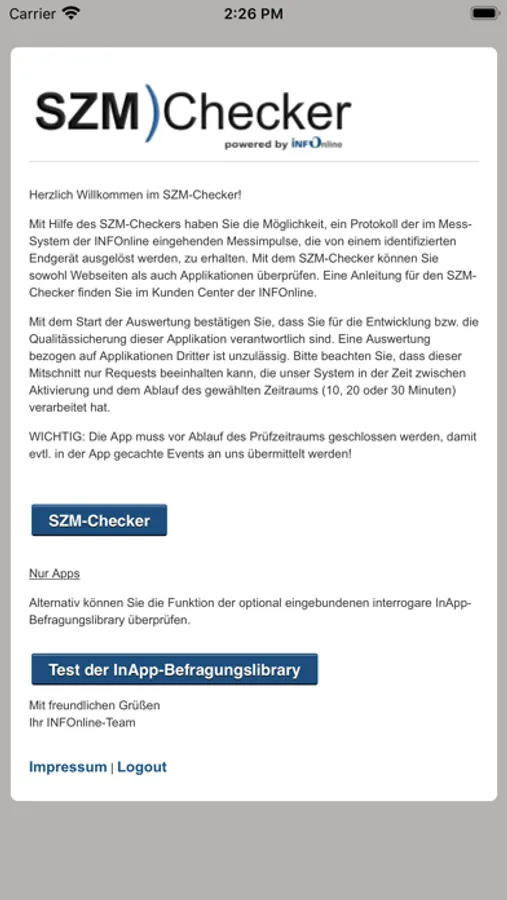 Carrier 2:26 PM

SZM)Checker
powered by INFOnline

Herzlich Willkommen im SZM-Checker!

Mit Hilfe des SZM-Checkers haben Sie die Möglichkeit, ein Protokoll der im Mess-System der INFOnline eingehenden Messimpulse, die von einem identifizierten Endgerät ausgelöst werden, zu erhalten. Mit dem SZM-Checker können Sie sowohl Webseiten als auch Applikationen überprüfen. Eine Anleitung für den SZM-Checker finden Sie im Kunden Center der INFOnline.

Mit dem Start der Auswertung bestätigen Sie, dass Sie für die Entwicklung bzw. die Qualitässicherung dieser Applikation verantwortlich sind. Eine Auswertung bezogen auf Applikationen Dritter ist unzulässig. Bitte beachten Sie, dass dieser Mitschnitt nur Requests beeinhalten kann, die unser System in der Zeit zwischen Aktivierung und dem Ablauf des gewählten Zeitraums (10, 20 oder 30 Minuten) verarbeitet hat.

WICHTIG: Die App muss vor Ablauf des Prüfzeitraums geschlossen werden, damit evtl. in der App gecachte Events an uns übermittelt werden!

SZM-Checker

Nur Apps

Alternativ können Sie die Funktion der optional eingebundenen interrogare InApp-Befragungslibrary überprüfen.

Test der InApp-Befragungslibrary

Mit freundlichen Grüßen
Ihr INFOnline-Team

Impressum | Logout